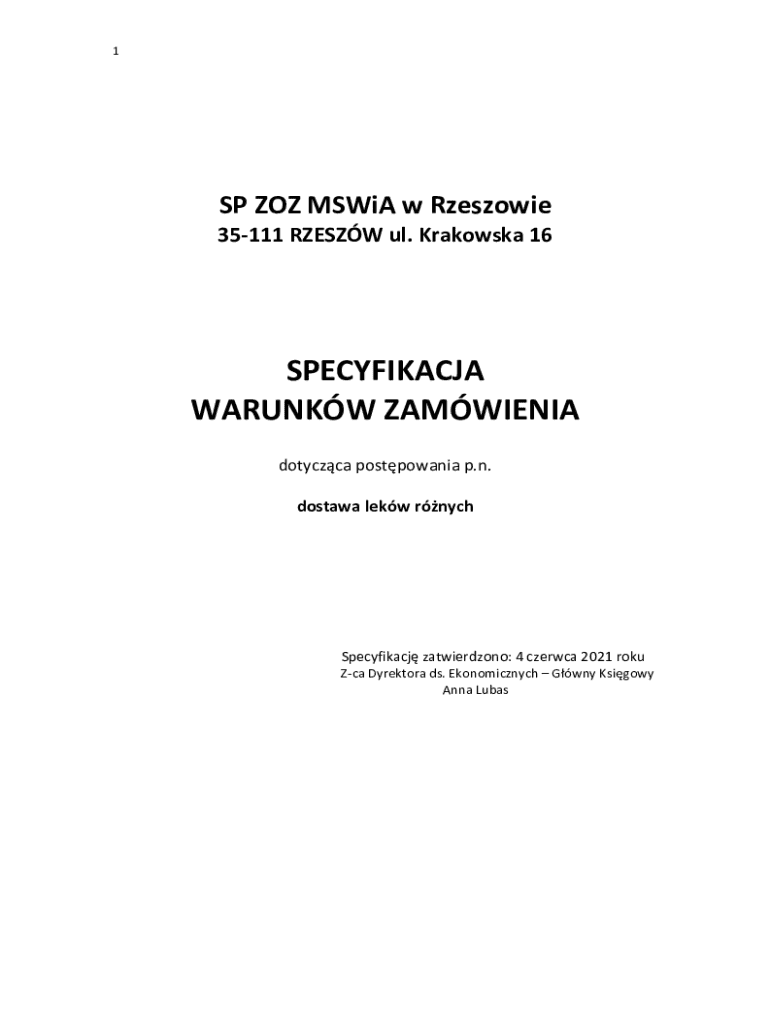 1

SP ZOZ MSWiA w Rzeszowie
35-111 RZESZÓW ul. Krakowska 16

SPECYFIKACJA
WARUNKÓW ZAMÓWIENIA

dotycząca postępowania p.n.

dostawa leków różnych

Specyfikację zatwierdzono: 4 czerwca 2021 roku
Z-ca Dyrektora ds. Ekonomicznych – Główny Księgowy
Anna Lubas